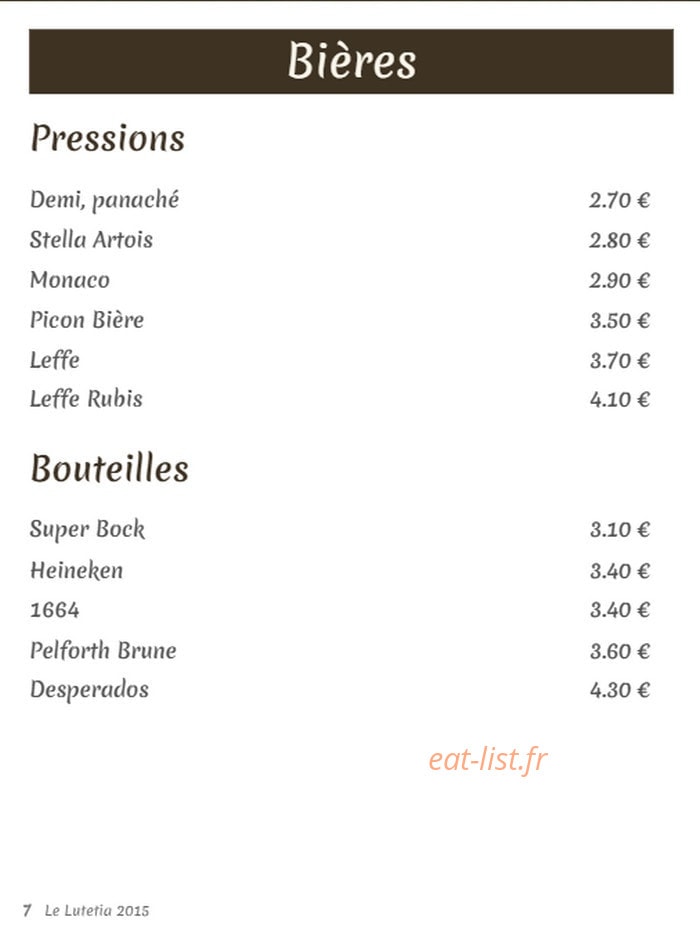 Bières

Pressions

| | |
|---|---|
| Demi, panaché | 2.70 € |
| Stella Artois | 2.80 € |
| Monaco | 2.90 € |
| Picon Bière | 3.50 € |
| Leffe | 3.70 € |
| Leffe Rubis | 4.10 € |

Bouteilles

| | |
|---|---|
| Super Bock | 3.10 € |
| Heineken | 3.40 € |
| 1664 | 3.40 € |
| Pelforth Brune | 3.60 € |
| Desperados | 4.30 € |

eat-list.fr

7 Le Lutetia 2015